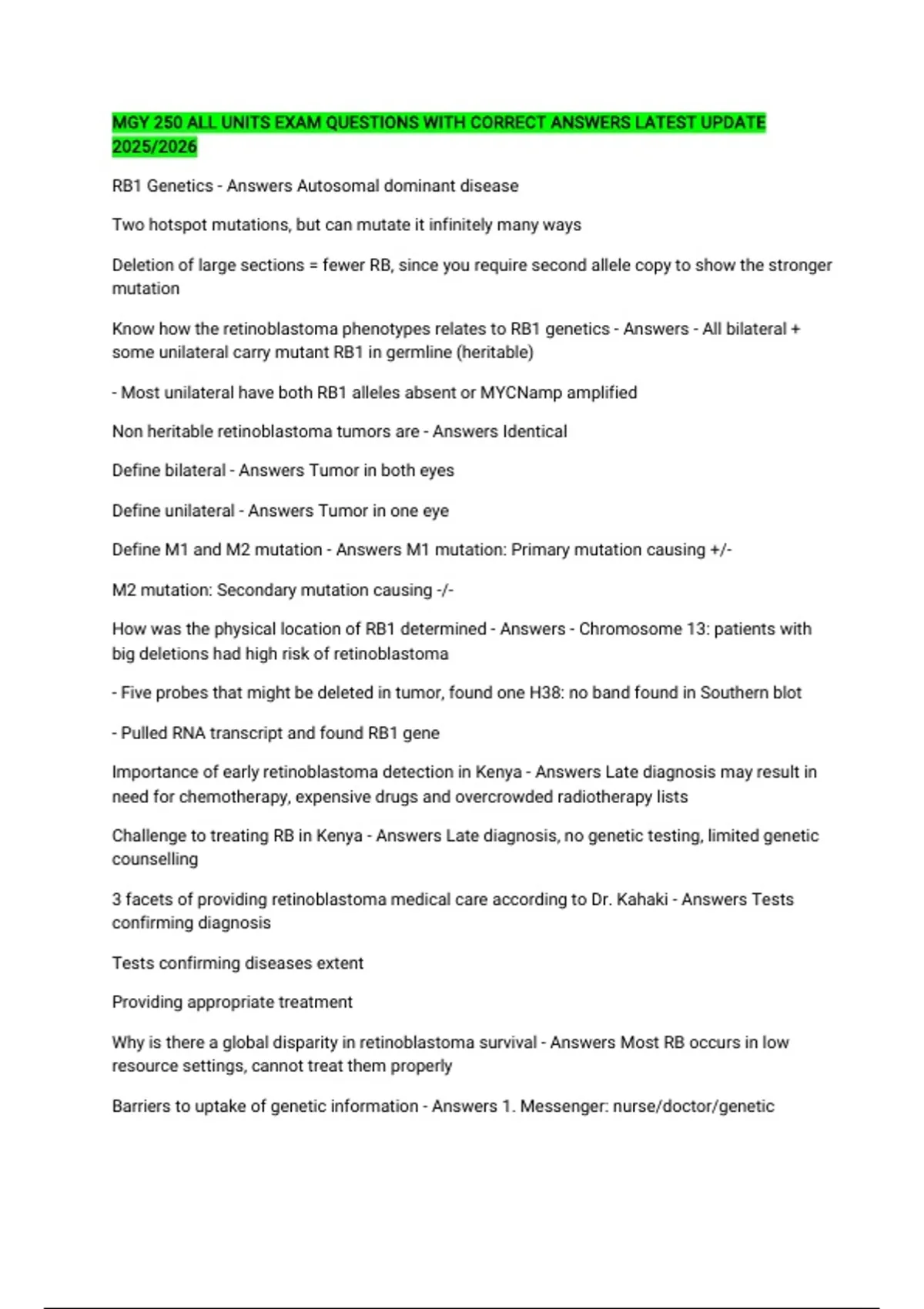 MGY 250 ALL UNITS EXAM QUESTIONS WITH CORRECT ANSWERS LATEST UPDATE 2025/2026

RB1 Genetics - Answers Autosomal dominant disease

Two hotspot mutations, but can mutate it infinitely many ways

Deletion of large sections = fewer RB, since you require second allele copy to show the stronger mutation

Know how the retinoblastoma phenotypes relates to RB1 genetics - Answers - All bilateral + some unilateral carry mutant RB1 in germline (heritable)

- Most unilateral have both RB1 alleles absent or MYCNamp amplified

Non heritable retinoblastoma tumors are - Answers Identical

Define bilateral - Answers Tumor in both eyes

Define unilateral - Answers Tumor in one eye

Define M1 and M2 mutation - Answers M1 mutation: Primary mutation causing +/-

M2 mutation: Secondary mutation causing -/-

How was the physical location of RB1 determined - Answers - Chromosome 13: patients with big deletions had high risk of retinoblastoma

- Five probes that might be deleted in tumor, found one H38: no band found in Southern blot

- Pulled RNA transcript and found RB1 gene

Importance of early retinoblastoma detection in Kenya - Answers Late diagnosis may result in need for chemotherapy, expensive drugs and overcrowded radiotherapy lists

Challenge to treating RB in Kenya - Answers Late diagnosis, no genetic testing, limited genetic counselling

3 facets of providing retinoblastoma medical care according to Dr. Kahaki - Answers Tests confirming diagnosis

Tests confirming diseases extent

Providing appropriate treatment

Why is there a global disparity in retinoblastoma survival - Answers Most RB occurs in low resource settings, cannot treat them properly

Barriers to uptake of genetic information - Answers 1. Messenger: nurse/doctor/genetic